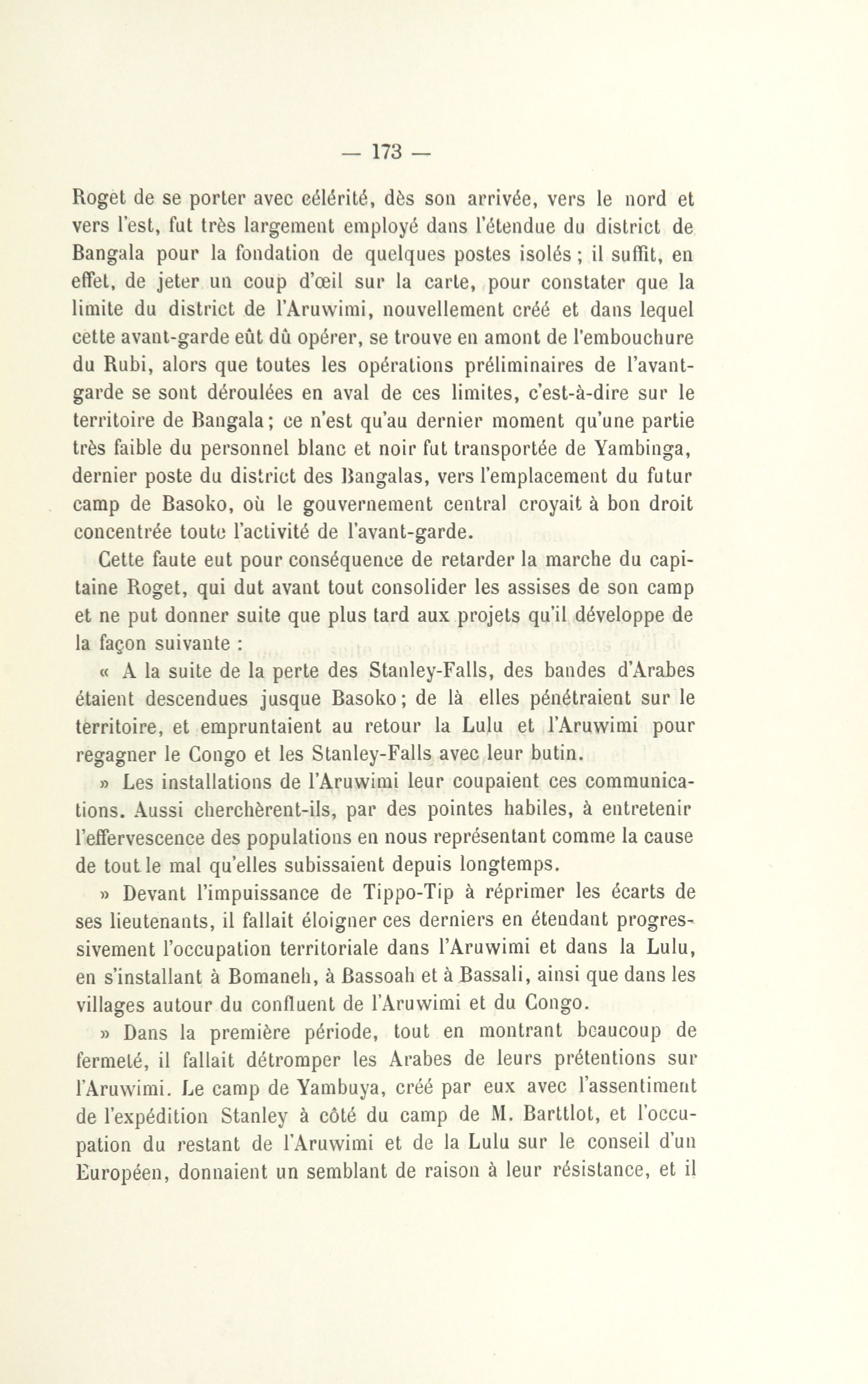 — 173 —

Roget de se porter avec célérité, dès son arrivée, vers le nord et vers l'est, fut très largement employé dans l'étendue du district de Bangala pour la fondation de quelques postes isolés ; il suffit, en effet, de jeter un coup d'œil sur la carte, pour constater que la limite du district de l'Aruwimi, nouvellement créé et dans lequel cette avant-garde eût dû opérer, se trouve en amont de l'embouchure du Rubi, alors que toutes les opérations préliminaires de l'avant-garde se sont déroulées en aval de ces limites, c'est-à-dire sur le territoire de Bangala; ce n'est qu'au dernier moment qu'une partie très faible du personnel blanc et noir fut transportée de Yambinga, dernier poste du district des Bangalas, vers l'emplacement du futur camp de Basoko, où le gouvernement central croyait à bon droit concentrée toute l'activité de l'avant-garde.

Cette faute eut pour conséquence de retarder la marche du capitaine Roget, qui dut avant tout consolider les assises de son camp et ne put donner suite que plus tard aux projets qu'il développe de la façon suivante :

« A la suite de la perte des Stanley-Falls, des bandes d'Arabes étaient descendues jusque Basoko; de là elles pénétraient sur le territoire, et empruntaient au retour la Lulu et l'Aruwimi pour regagner le Congo et les Stanley-Falls avec leur butin.

» Les installations de l'Aruwimi leur coupaient ces communications. Aussi cherchèrent-ils, par des pointes habiles, à entretenir l'effervescence des populations en nous représentant comme la cause de tout le mal qu'elles subissaient depuis longtemps.

» Devant l'impuissance de Tippo-Tip à réprimer les écarts de ses lieutenants, il fallait éloigner ces derniers en étendant progressivement l'occupation territoriale dans l'Aruwimi et dans la Lulu, en s'installant à Bomaneh, à Bassoah et à Bassali, ainsi que dans les villages autour du confluent de l'Aruwimi et du Congo.

» Dans la première période, tout en montrant beaucoup de fermeté, il fallait détromper les Arabes de leurs prétentions sur l'Aruwimi. Le camp de Yambuya, créé par eux avec l'assentiment de l'expédition Stanley à côté du camp de M. Barttlot, et l'occupation du restant de l'Aruwimi et de la Lulu sur le conseil d'un Européen, donnaient un semblant de raison à leur résistance, et il